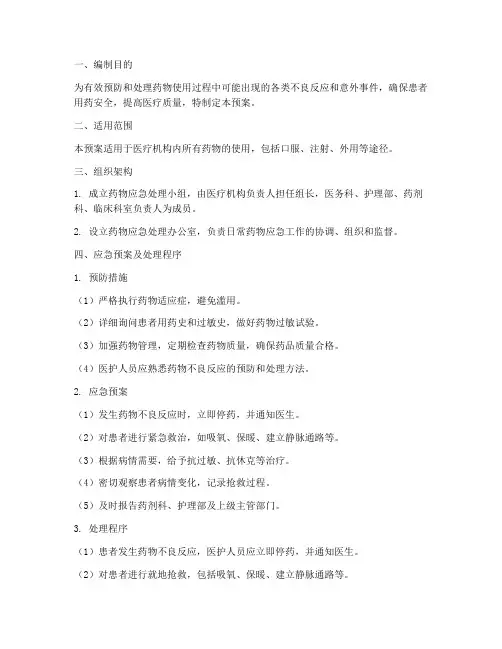 一、编制目的

为有效预防和处理药物使用过程中可能出现的各类不良反应和意外事件，确保患者用药安全，提高医疗质量，特制定本预案。

二、适用范围

本预案适用于医疗机构内所有药物的使用，包括口服、注射、外用等途径。

三、组织架构

1. 成立药物应急处理小组，由医疗机构负责人担任组长，医务科、护理部、药剂科、临床科室负责人为成员。

2. 设立药物应急处理办公室，负责日常药物应急工作的协调、组织和监督。

四、应急预案及处理程序

1. 预防措施

（1）严格执行药物适应症，避免滥用。

（2）详细询问患者用药史和过敏史，做好药物过敏试验。

（3）加强药物管理，定期检查药物质量，确保药品质量合格。

（4）医护人员应熟悉药物不良反应的预防和处理方法。

2. 应急预案

（1）发生药物不良反应时，立即停药，并通知医生。

（2）对患者进行紧急救治，如吸氧、保暖、建立静脉通路等。

（3）根据病情需要，给予抗过敏、抗休克等治疗。

（4）密切观察患者病情变化，记录抢救过程。

（5）及时报告药剂科、护理部及上级主管部门。

3. 处理程序

（1）患者发生药物不良反应，医护人员应立即停药，并通知医生。

（2）对患者进行就地抢救，包括吸氧、保暖、建立静脉通路等。